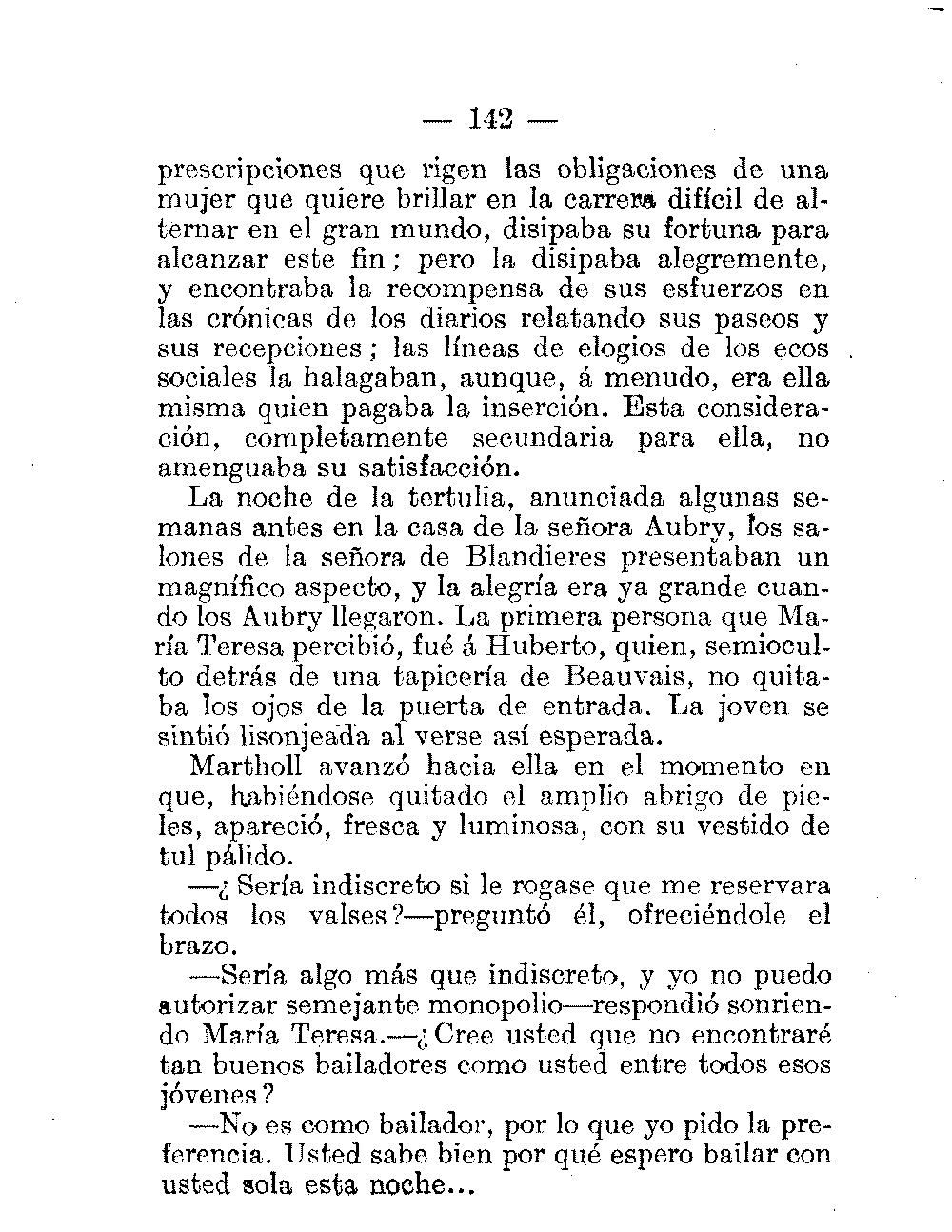 — 142 —

prescripciones que rigen las obligaciones de una mujer que quiere brillar en la carrera difícil de alternar en el gran mundo, disipaba su fortuna para alcanzar este fin; pero la disipaba alegremente, y encontraba la recompensa de sus esfuerzos en las crónicas de los diarios relatando sus paseos y sus recepciones; las líneas de elogios de los ecos sociales la halagaban, aunque, á menudo, era ella misma quien pagaba la inserción. Esta consideración, completamente secundaria para ella, no amenguaba su satisfacción.

La noche de la tertulia, anunciada algunas semanas antes en la casa de la señora Aubry, los salones de la señora de Blandieres presentaban un magnífico aspecto, y la alegría era ya grande cuando los Aubry llegaron. La primera persona que María Teresa percibió, fué á Huberto, quien, semioculto detrás de una tapicería de Beauvais, no quitaba los ojos de la puerta de entrada. La joven se sintió lisonjeada al verse así esperada.

Martholl avanzó hacia ella en el momento en que, habiéndose quitado el amplio abrigo de pieles, apareció, fresca y luminosa, con su vestido de tul pálido.

—¿Sería indiscreto si le rogase que me reservara todos los valses?—preguntó él, ofreciéndole el brazo.

—Sería algo más que indiscreto, y yo no puedo autorizar semejante monopolio—respondió sonriendo María Teresa.—¿Cree usted que no encontraré tan buenos bailadores como usted entre todos esos jóvenes?

—No es como bailador, por lo que yo pido la preferencia. Usted sabe bien por qué espero bailar con usted sola esta noche...